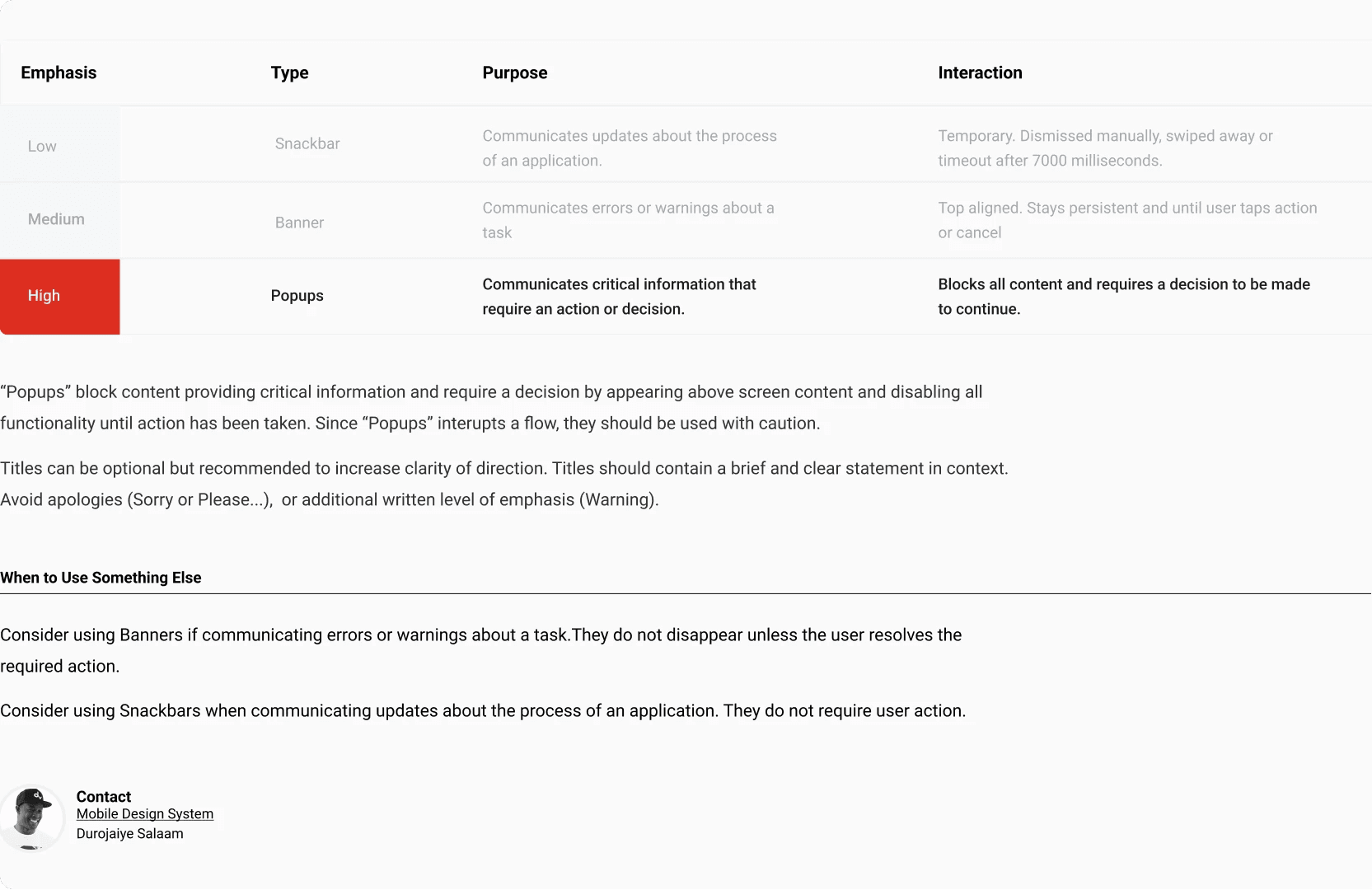 | Emphasis | Type | Purpose | Interaction |
|---|---|---|---|
| Low | Snackbar | Communicates updates about the process of an application. | Temporary. Dismissed manually, swiped away or timeout after 7000 milliseconds. |
| Medium | Banner | Communicates errors or warnings about a task | Top aligned. Stays persistent and until user taps action or cancel |
| High | Popups | Communicates critical information that require an action or decision. | Blocks all content and requires a decision to be made to continue. |

“Popups” block content providing critical information and require a decision by appearing above screen content and disabling all functionality until action has been taken. Since “Popups” interupts a flow, they should be used with caution.

Titles can be optional but recommended to increase clarity of direction. Titles should contain a brief and clear statement in context. Avoid apologies (Sorry or Please...), or additional written level of emphasis (Warning).

When to Use Something Else

Consider using Banners if communicating errors or warnings about a task.They do not disappear unless the user resolves the required action.

Consider using Snackbars when communicating updates about the process of an application. They do not require user action.

Contact
Mobile Design System
Durojaiye Salaam